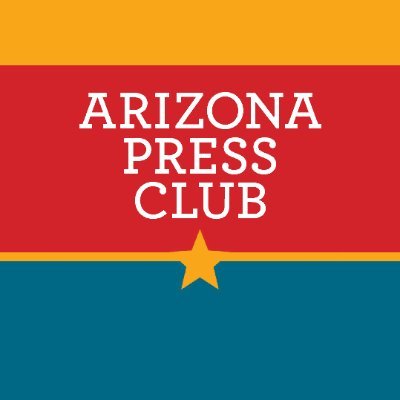 ARIZONA
PRESS
CLUB